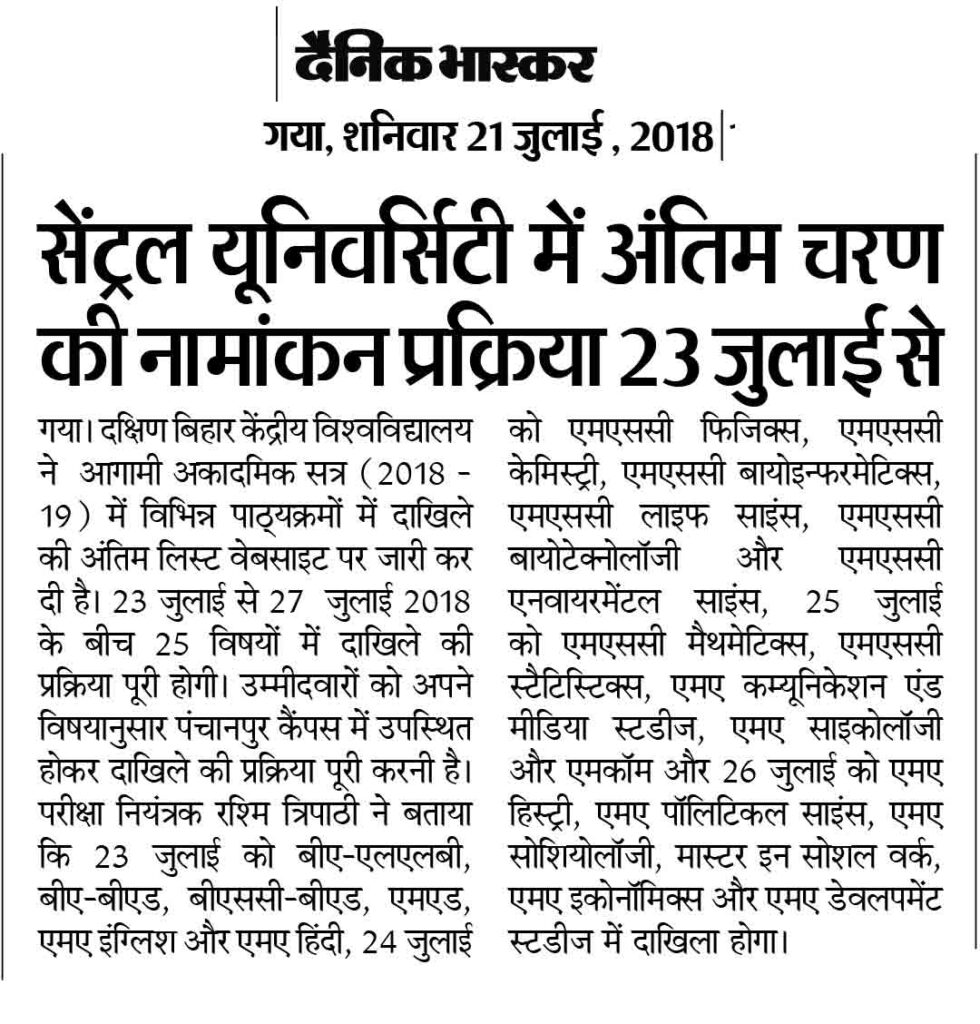 दैनिक भास्कर

गया, शनिवार 21 जुलाई , 2018

सेंट्रल यूनिवर्सिटी में अंतिम चरण की नामांकन प्रक्रिया 23 जुलाई से

गया। दक्षिण बिहार केंद्रीय विश्वविद्यालय ने आगामी अकादमिक सत्र (2018 - 19) में विभिन्न पाठ्यक्रमों में दाखिले की अंतिम लिस्ट वेबसाइट पर जारी कर दी है। 23 जुलाई से 27 जुलाई 2018 के बीच 25 विषयों में दाखिले की प्रक्रिया पूरी होगी। उम्मीदवारों को अपने विषयानुसार पंचानपुर कैंपस में उपस्थित होकर दाखिले की प्रक्रिया पूरी करनी है। परीक्षा नियंत्रक रश्मि त्रिपाठी ने बताया कि 23 जुलाई को बीए-एलएलबी, बीए-बीएड, बीएससी-बीएड, एमएड, एमए इंग्लिश और एमए हिंदी, 24 जुलाई को एमएससी फिजिक्स, एमएससी केमिस्ट्री, एमएससी बायोइन्फरमेटिक्स, एमएससी लाइफ साइंस, एमएससी बायोटेक्नोलॉजी और एमएससी एनवायरमेंटल साइंस, 25 जुलाई को एमएससी मैथमेटिक्स, एमएससी स्टैटिस्टिक्स, एमए कम्यूनिकेशन एंड मीडिया स्टडीज, एमए साइकोलॉजी और एमकॉम और 26 जुलाई को एमए हिस्ट्री, एमए पॉलिटिकल साइंस, एमए सोशियोलॉजी, मास्टर इन सोशल वर्क, एमए इकोनॉमिक्स और एमए डेवलपमेंट स्टडीज में दाखिला होगा।